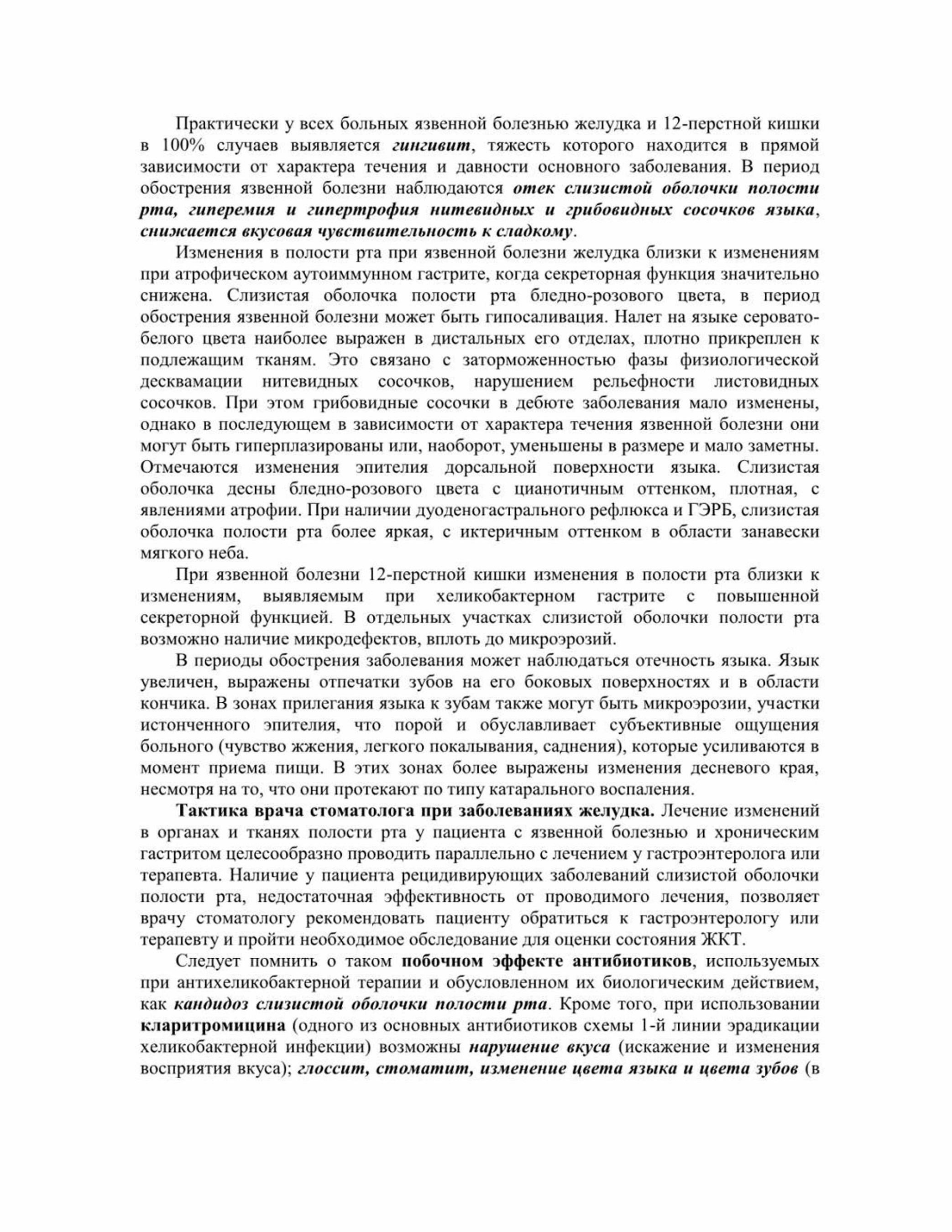 Практически у всех больных язвенной болезнью желудка и 12-перстной кишки в 100% случаев выявляется гингивит, тяжесть которого находится в прямой зависимости от характера течения и давности основного заболевания. В период обострения язвенной болезни наблюдаются отек слизистой оболочки полости рта, гиперемия и гипертрофия нитевидных и грибовидных сосочков языка, снижается вкусовая чувствительность к сладкому.

Изменения в полости рта при язвенной болезни желудка близки к изменениям при атрофическом аутоиммунном гастрите, когда секреторная функция значительно снижена. Слизистая оболочка полости рта бледно-розового цвета, в период обострения язвенной болезни может быть гипосаливация. Налет на языке серовато-белого цвета наиболее выражен в дистальных его отделах, плотно прикреплен к подлежащим тканям. Это связано с заторможенностью фазы физиологической десквамации нитевидных сосочков, нарушением рельефности листовидных сосочков. При этом грибовидные сосочки в дебюте заболевания мало изменены, однако в последующем в зависимости от характера течения язвенной болезни они могут быть гиперплазированы или, наоборот, уменьшены в размере и мало заметны. Отмечаются изменения эпителия дорсальной поверхности языка. Слизистая оболочка десны бледно-розового цвета с цианотичным оттенком, плотная, с явлениями атрофии. При наличии дуоденогастрального рефлюкса и ГЭРБ, слизистая оболочка полости рта более яркая, с иктеричным оттенком в области занавески мягкого неба.

При язвенной болезни 12-перстной кишки изменения в полости рта близки к изменениям, выявляемым при хеликобактерном гастрите с повышенной секреторной функцией. В отдельных участках слизистой оболочки полости рта возможно наличие микродефектов, вплоть до микроэрозий.

В периоды обострения заболевания может наблюдаться отечность языка. Язык увеличен, выражены отпечатки зубов на его боковых поверхностях и в области кончика. В зонах прилегания языка к зубам также могут быть микроэрозии, участки истонченного эпителия, что порой и обуславливает субъективные ощущения больного (чувство жжения, легкого покалывания, саднения), которые усиливаются в момент приема пищи. В этих зонах более выражены изменения десневого края, несмотря на то, что они протекают по типу катарального воспаления.

Тактика врача стоматолога при заболеваниях желудка. Лечение изменений в органах и тканях полости рта у пациента с язвенной болезнью и хроническим гастритом целесообразно проводить параллельно с лечением у гастроэнтеролога или терапевта. Наличие у пациента рецидивирующих заболеваний слизистой оболочки полости рта, недостаточная эффективность от проводимого лечения, позволяет врачу стоматологу рекомендовать пациенту обратиться к гастроэнтерологу или терапевту и пройти необходимое обследование для оценки состояния ЖКТ.

Следует помнить о таком побочном эффекте антибиотиков, используемых при антихеликобактерной терапии и обусловленном их биологическим действием, как кандидоз слизистой оболочки полости рта. Кроме того, при использовании кларитромицина (одного из основных антибиотиков схемы 1-й линии эрадикации хеликобактерной инфекции) возможны нарушение вкуса (искажение и изменения восприятия вкуса); глоссит, стоматит, изменение цвета языка и цвета зубов (в